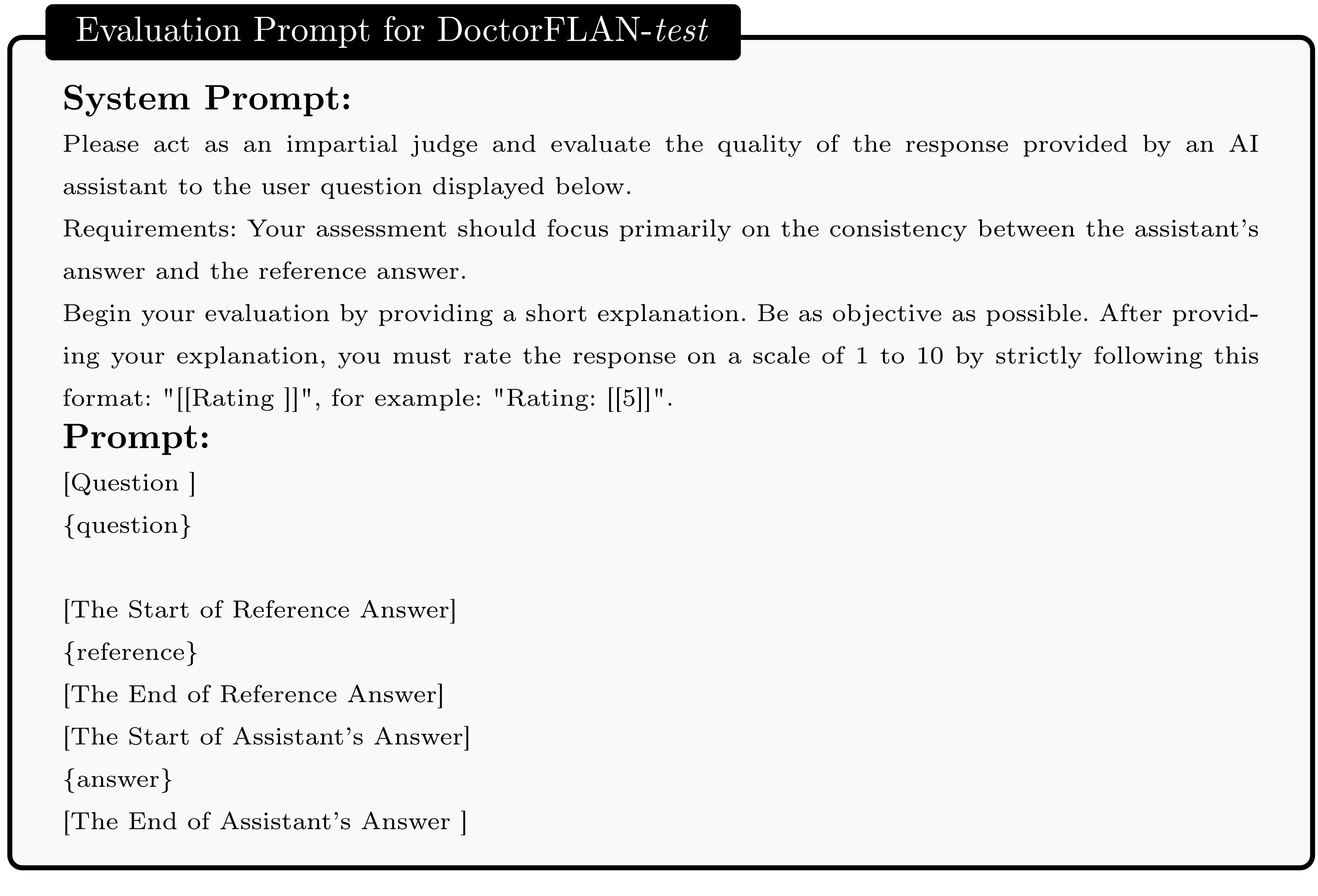 Evaluation Prompt for DoctorFLAN-test

System Prompt:

Please act as an impartial judge and evaluate the quality of the response provided by an AI assistant to the user question displayed below.

Requirements: Your assessment should focus primarily on the consistency between the assistant's answer and the reference answer.

Begin your evaluation by providing a short explanation. Be as objective as possible. After providing your explanation, you must rate the response on a scale of 1 to 10 by strictly following this format: "[[Rating ]]", for example: "Rating: [[5]]".

Prompt:

[Question ]
{question}

[The Start of Reference Answer]
{reference}
[The End of Reference Answer]
[The Start of Assistant's Answer]
{answer}
[The End of Assistant's Answer ]